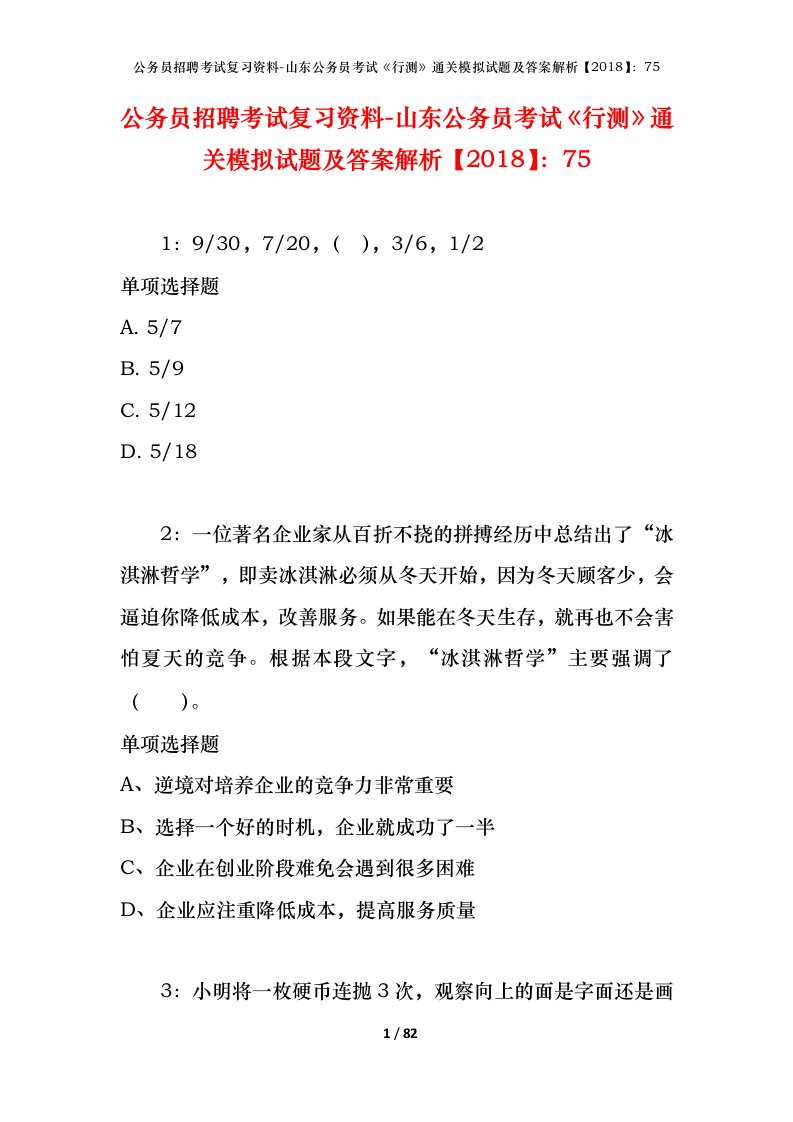 公务员招聘考试复习资料-山东公务员考试《行测》通关模拟试题及答案解析【2018】：75

公务员招聘考试复习资料-山东公务员考试《行测》通关模拟试题及答案解析【2018】：75

1：9/30，7/20，（ ），3/6，1/2

单项选择题

A. 5/7

B. 5/9

C. 5/12

D. 5/18

2：一位著名企业家从百折不挠的拼搏经历中总结出了“冰淇淋哲学”，即卖冰淇淋必须从冬天开始，因为冬天顾客少，会逼迫你降低成本，改善服务。如果能在冬天生存，就再也不会害怕夏天的竞争。根据本段文字，“冰淇淋哲学”主要强调了（ ）。

单项选择题

A、逆境对培养企业的竞争力非常重要

B、选择一个好的时机，企业就成功了一半

C、企业在创业阶段难免会遇到很多困难

D、企业应注重降低成本，提高服务质量

3：小明将一枚硬币连抛 3 次，观察向上的面是字面还是画

1 / 82